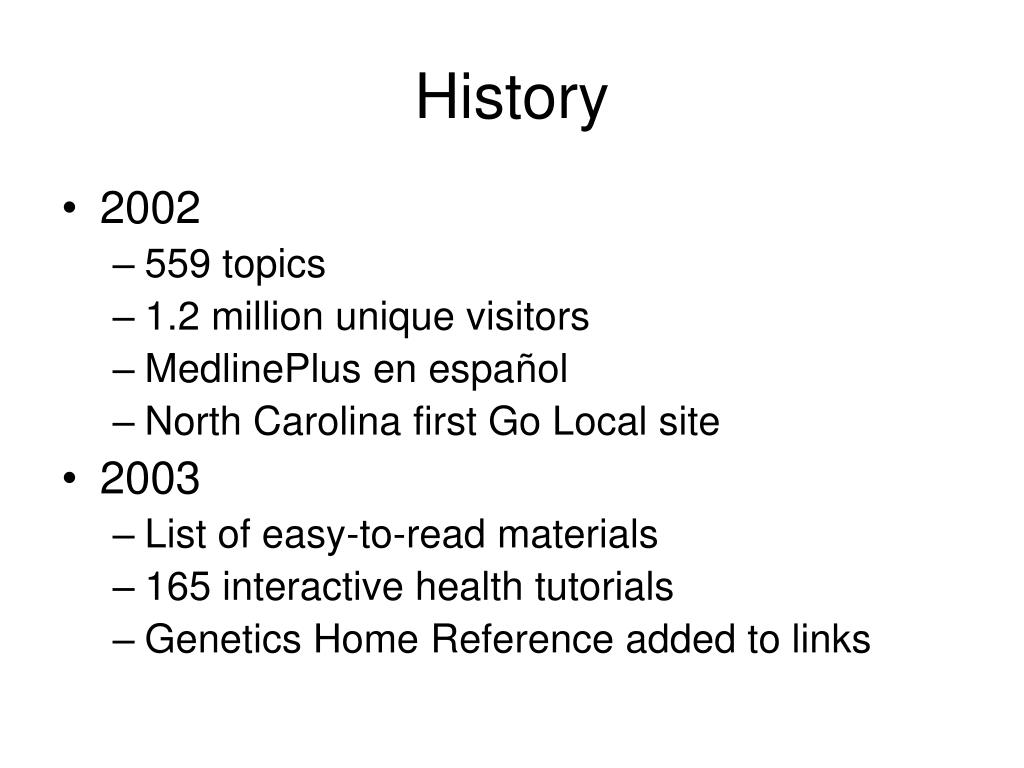 History

• 2002
– 559 topics
– 1.2 million unique visitors
– MedlinePlus en español
– North Carolina first Go Local site
• 2003
– List of easy-to-read materials
– 165 interactive health tutorials
– Genetics Home Reference added to links